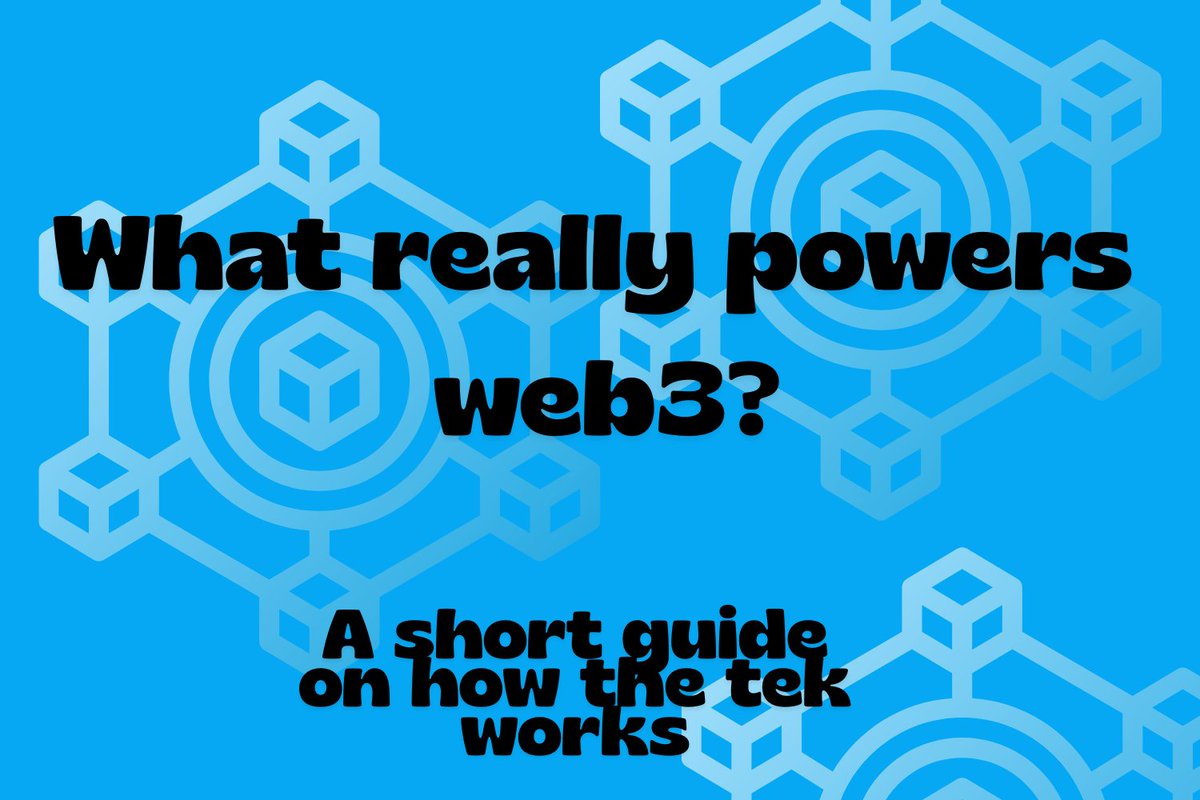 What really powers web3?

A short guide on how the tek works